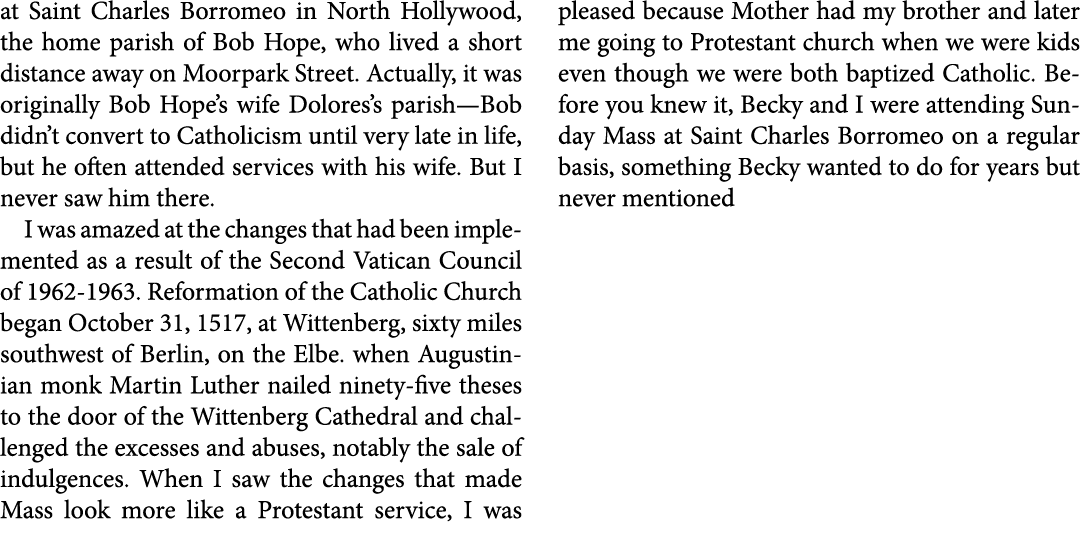 at Saint Charles Borromeo in North Hollywood, the home parish of Bob Hope, who lived a short distance away on Moorpark Street. Actually, it was originally Bob Hope's wife Dolores's parish—Bob didn't convert to Catholicism until very late in life, but he often attended services with his wife. But I never saw him there.

I was amazed at the changes that had been implemented as a result of the Second Vatican Council of 1962-1963. Reformation of the Catholic Church began October 31, 1517, at Wittenberg, sixty miles southwest of Berlin, on the Elbe. when Augustinian monk Martin Luther nailed ninety-five theses to the door of the Wittenberg Cathedral and challenged the excesses and abuses, notably the sale of indulgences. When I saw the changes that made Mass look more like a Protestant service, I was pleased because Mother had my brother and later me going to Protestant church when we were kids even though we were both baptized Catholic. Before you knew it, Becky and I were attending Sunday Mass at Saint Charles Borromeo on a regular basis, something Becky wanted to do for years but never mentioned